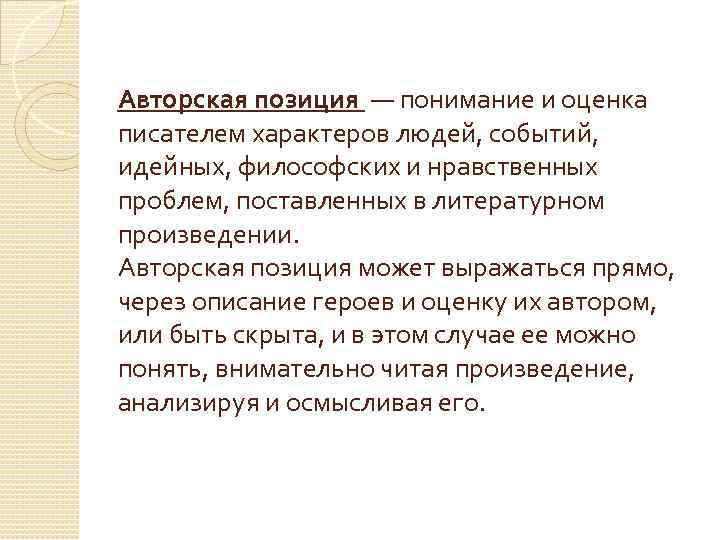 Авторская позиция — понимание и оценка писателем характеров людей, событий, идейных, философских и нравственных проблем, поставленных в литературном произведении.
Авторская позиция может выражаться прямо, через описание героев и оценку их автором, или быть скрыта, и в этом случае ее можно понять, внимательно читая произведение, анализируя и осмысливая его.